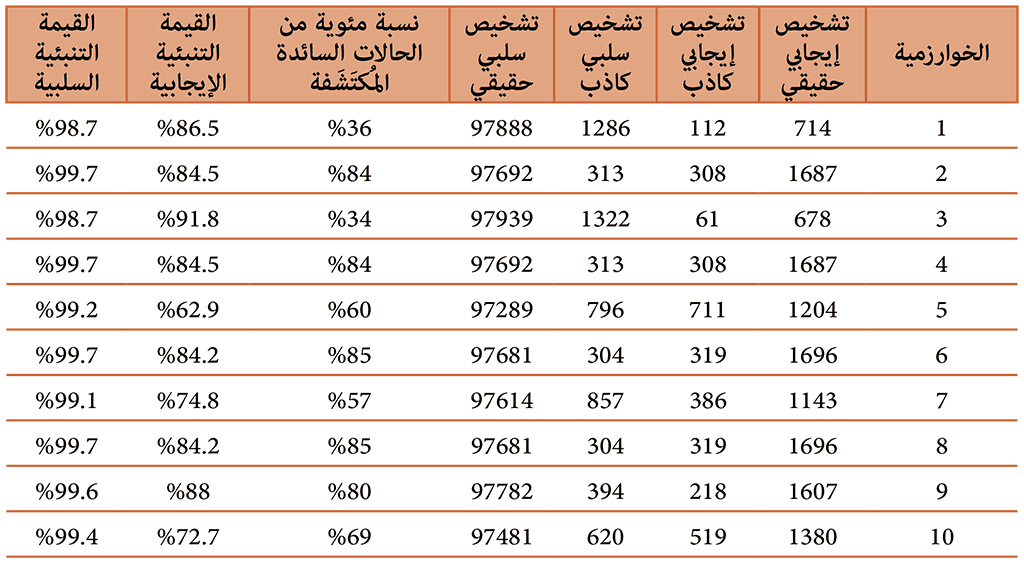 | الخوارزمية | تشخيص إيجابي حقيقي | تشخيص إيجابي كاذب | تشخيص سلبي كاذب | تشخيص سلبي حقيقي | نسبة مئوية من الحالات السائدة المُكتَشَفة | القيمة التنبئية الإيجابية | القيمة التنبئية السلبية |
|---|---|---|---|---|---|---|---|
| 1 | 714 | 112 | 1286 | 97888 | %36 | %86.5 | %98.7 |
| 2 | 1687 | 308 | 313 | 97692 | %84 | %84.5 | %99.7 |
| 3 | 678 | 61 | 1322 | 97939 | %34 | %91.8 | %98.7 |
| 4 | 1687 | 308 | 313 | 97692 | %84 | %84.5 | %99.7 |
| 5 | 1204 | 711 | 796 | 97289 | %60 | %62.9 | %99.2 |
| 6 | 1696 | 319 | 304 | 97681 | %85 | %84.2 | %99.7 |
| 7 | 1143 | 386 | 857 | 97614 | %57 | %74.8 | %99.1 |
| 8 | 1696 | 319 | 304 | 97681 | %85 | %84.2 | %99.7 |
| 9 | 1607 | 218 | 394 | 97782 | %80 | %88 | %99.6 |
| 10 | 1380 | 519 | 620 | 97481 | %69 | %72.7 | %99.4 |